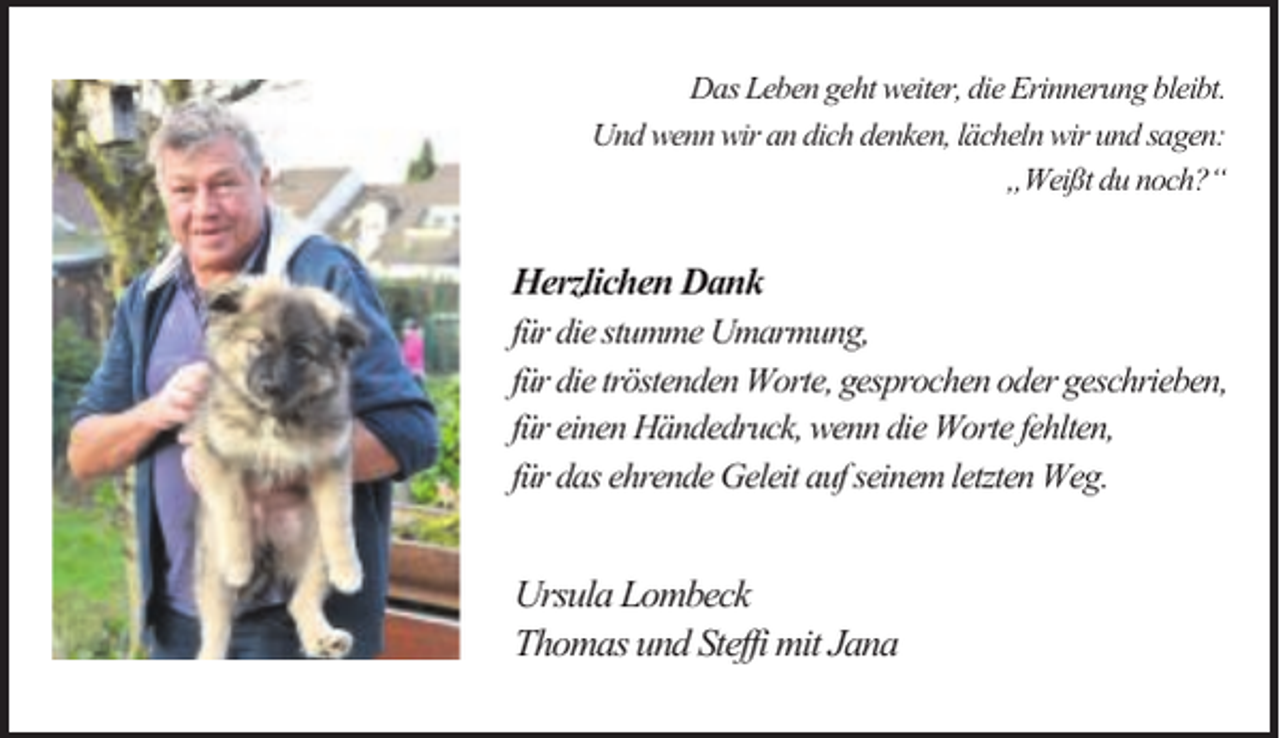 Das Leben geht weiter, die Erinnerung bleibt.
Und wenn wir an dich denken, lächeln wir und sagen:
„Weißt du noch?“

Herzlichen Dank
für die stumme Umarmung,
für die tröstenden Worte, gesprochen oder geschrieben,
für einen Händedruck, wenn die Worte fehlten,
für das ehrende Geleit auf seinem letzten Weg.

Ursula Lombeck
Thomas und Steffi mit Jana